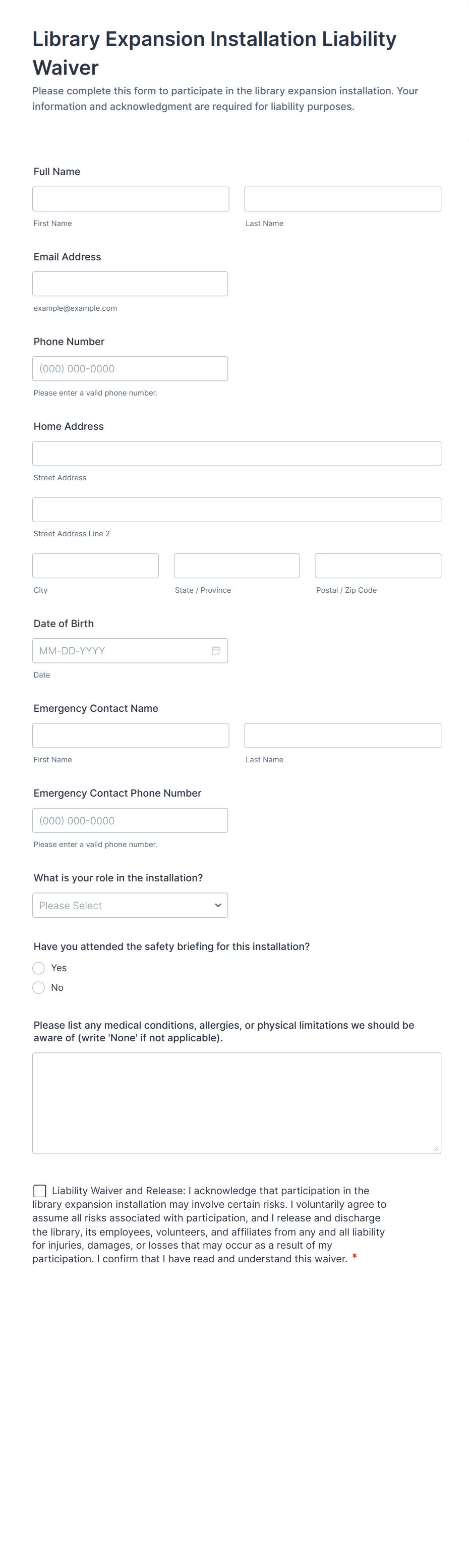 Library Expansion Installation Liability Waiver

Please complete this form to participate in the library expansion installation. Your information and acknowledgment are required for liability purposes.

Full Name

First Name

Last Name

Email Address

example@example.com

Phone Number

(000) 000-0000

Please enter a valid phone number.

Home Address

Street Address

Street Address Line 2

City

State / Province

Postal / Zip Code

Date of Birth

MM-DD-YYYY

Date

Emergency Contact Name

First Name

Last Name

Emergency Contact Phone Number

(000) 000-0000

Please enter a valid phone number.

What is your role in the installation?

Please Select

Have you attended the safety briefing for this installation?

Yes

No

Please list any medical conditions, allergies, or physical limitations we should be aware of (write 'None' if not applicable).

Liability Waiver and Release: I acknowledge that participation in the library expansion installation may involve certain risks. I voluntarily agree to assume all risks associated with participation, and I release and discharge the library, its employees, volunteers, and affiliates from any and all liability for injuries, damages, or losses that may occur as a result of my participation. I confirm that I have read and understand this waiver. *